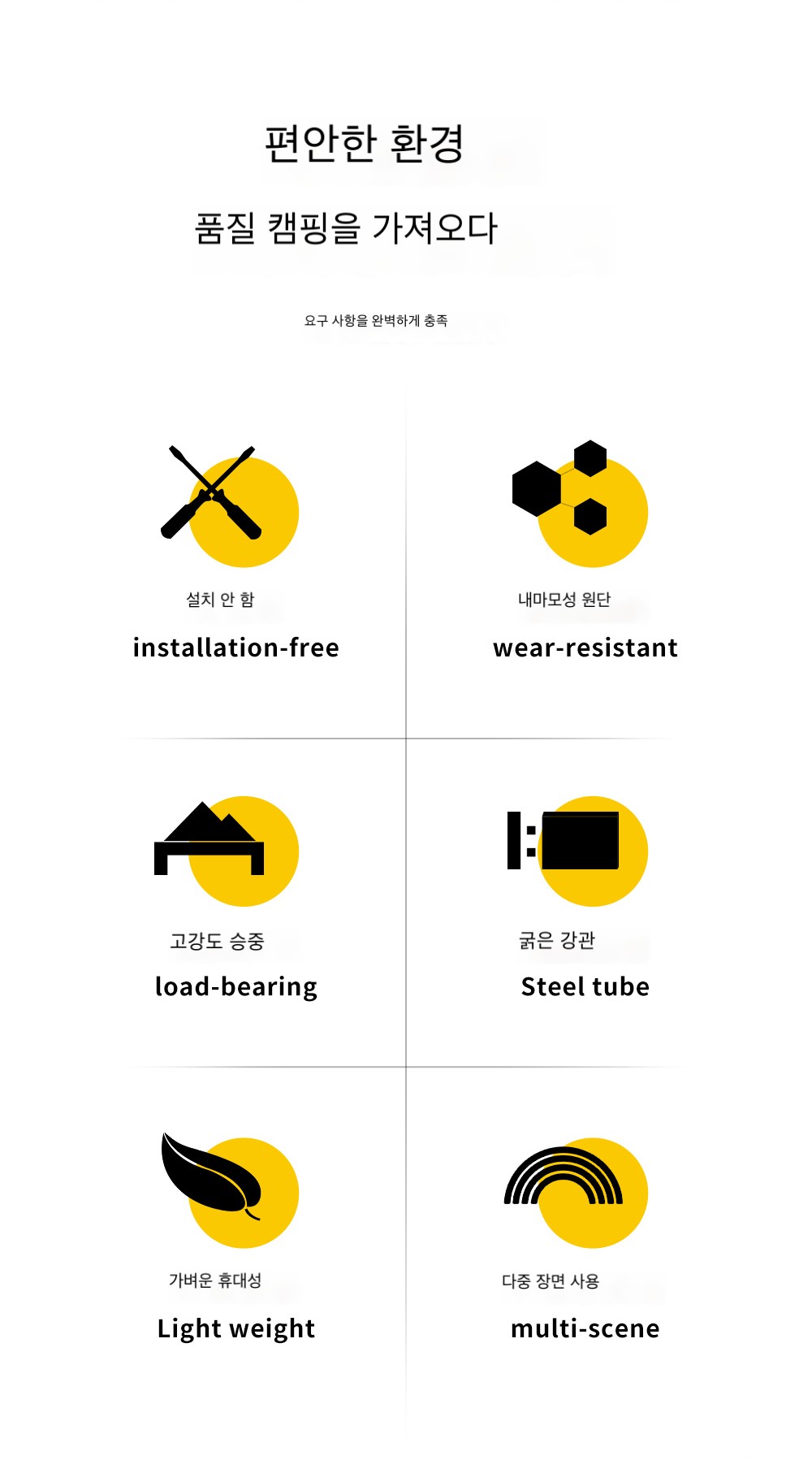 편안한 환경

품질 캠핑을 가져오다

요구 사항을 완벽하게 충족

설치 안 함

installation-free

내마모성 원단

wear-resistant

고강도 승중

load-bearing

굵은 강관

Steel tube

가벼운 휴대성

Light weight

다중 장면 사용

multi-scene